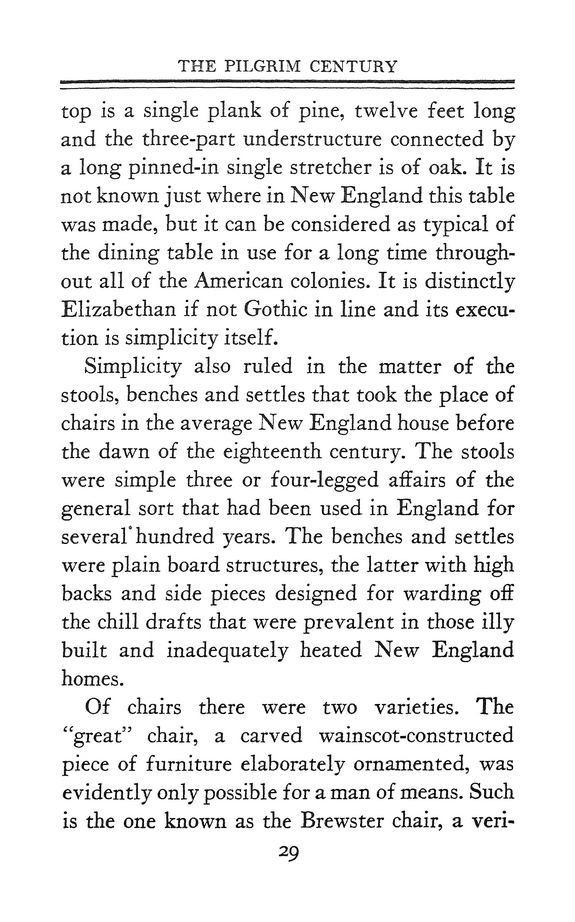 THE PILGRIM CENTURY

top is a single plank of pine, twelve feet long and the three-part understructure connected by a long pinned-in single stretcher is of oak. It is not known just where in New England this table was made, but it can be considered as typical of the dining table in use for a long time throughout all of the American colonies. It is distinctly Elizabethan if not Gothic in line and its execution is simplicity itself.

Simplicity also ruled in the matter of the stools, benches and settles that took the place of chairs in the average New England house before the dawn of the eighteenth century. The stools were simple three or four-legged affairs of the general sort that had been used in England for several hundred years. The benches and settles were plain board structures, the latter with high backs and side pieces designed for warding off the chill drafts that were prevalent in those illy built and inadequately heated New England homes.

Of chairs there were two varieties. The "great" chair, a carved wainscot-constructed piece of furniture elaborately ornamented, was evidently only possible for a man of means. Such is the one known as the Brewster chair, a veri-

29